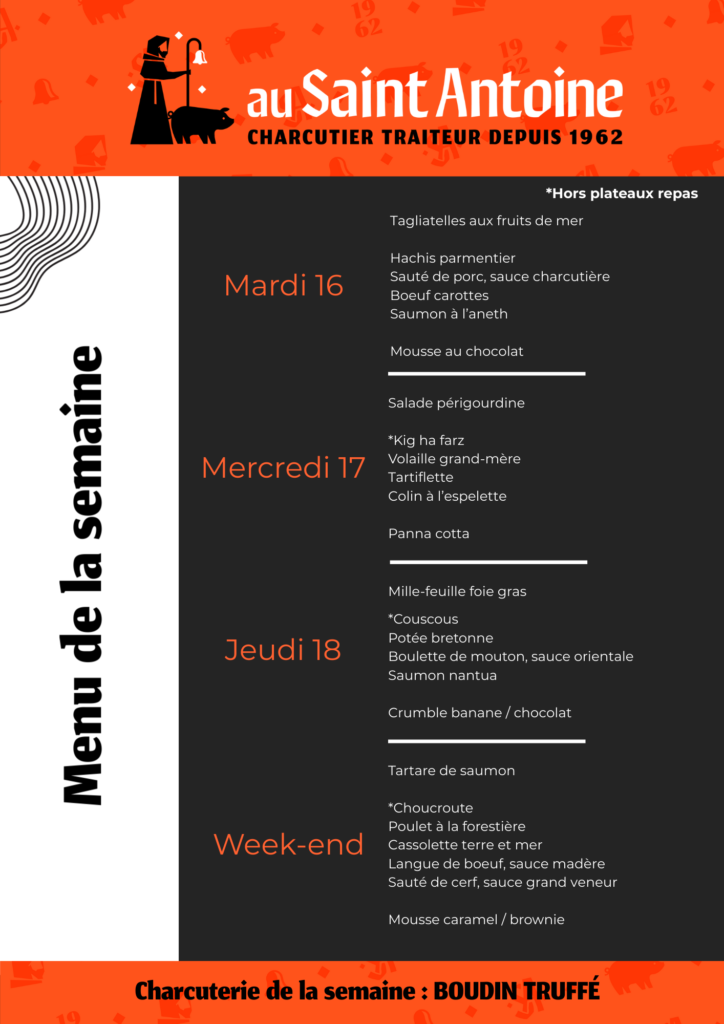 au Saint Antoine
CHARCUTIER TRAITEUR DEPUIS 1962

Menu de la semaine

*Hors plateaux repas

Mardi 16

Tagliatelles aux fruits de mer

Hachis parmentier
Sauté de porc, sauce charcutière
Boeuf carottes
Saumon à l'aneth

Mousse au chocolat

Mercredi 17

Salade périgourdine

*Kig ha farz
Volaille grand-mère
Tartiflette
Colin à l'espelette

Panna cotta

Jeudi 18

Mille-feuille foie gras

*Couscous
Potée bretonne
Boulette de mouton, sauce orientale
Saumon nantua

Crumble banane / chocolat

Week-end

Tartare de saumon

*Choucroute
Poulet à la forestière
Cassolette terre et mer
Langue de boeuf, sauce madère
Sauté de cerf, sauce grand veneur

Mousse caramel / brownie

Charcuterie de la semaine : BOUDIN TRUFFÉ